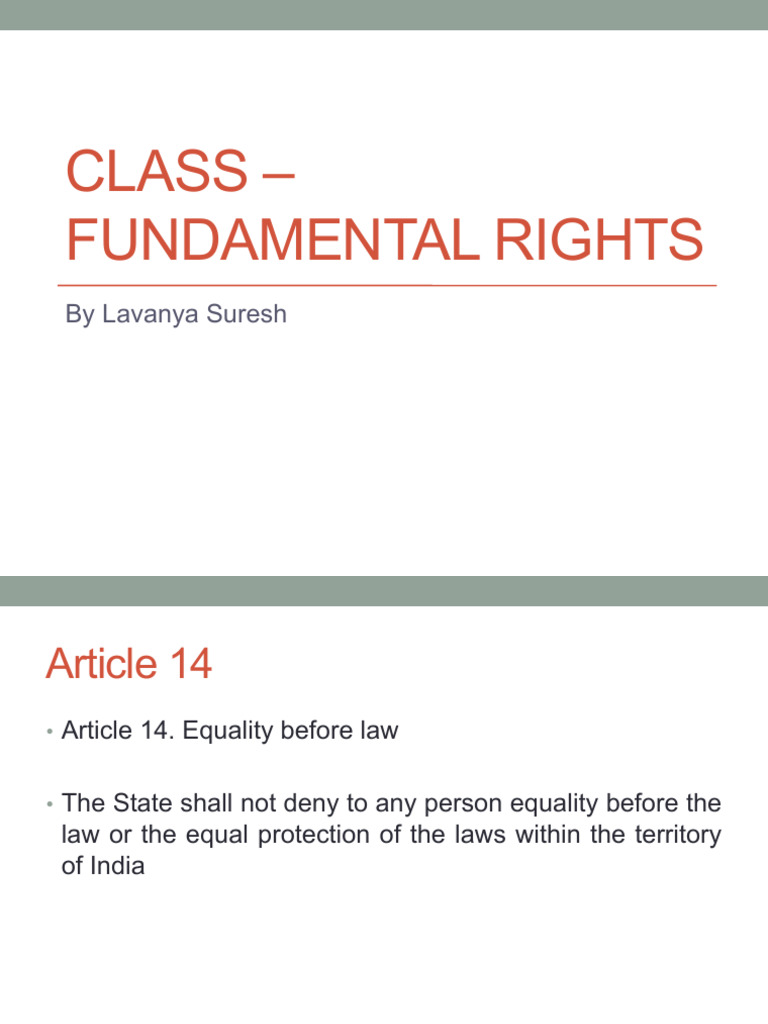 CLASS – FUNDAMENTAL RIGHTS

By Lavanya Suresh

Article 14

• Article 14. Equality before law

• The State shall not deny to any person equality before the law or the equal protection of the laws within the territory of India